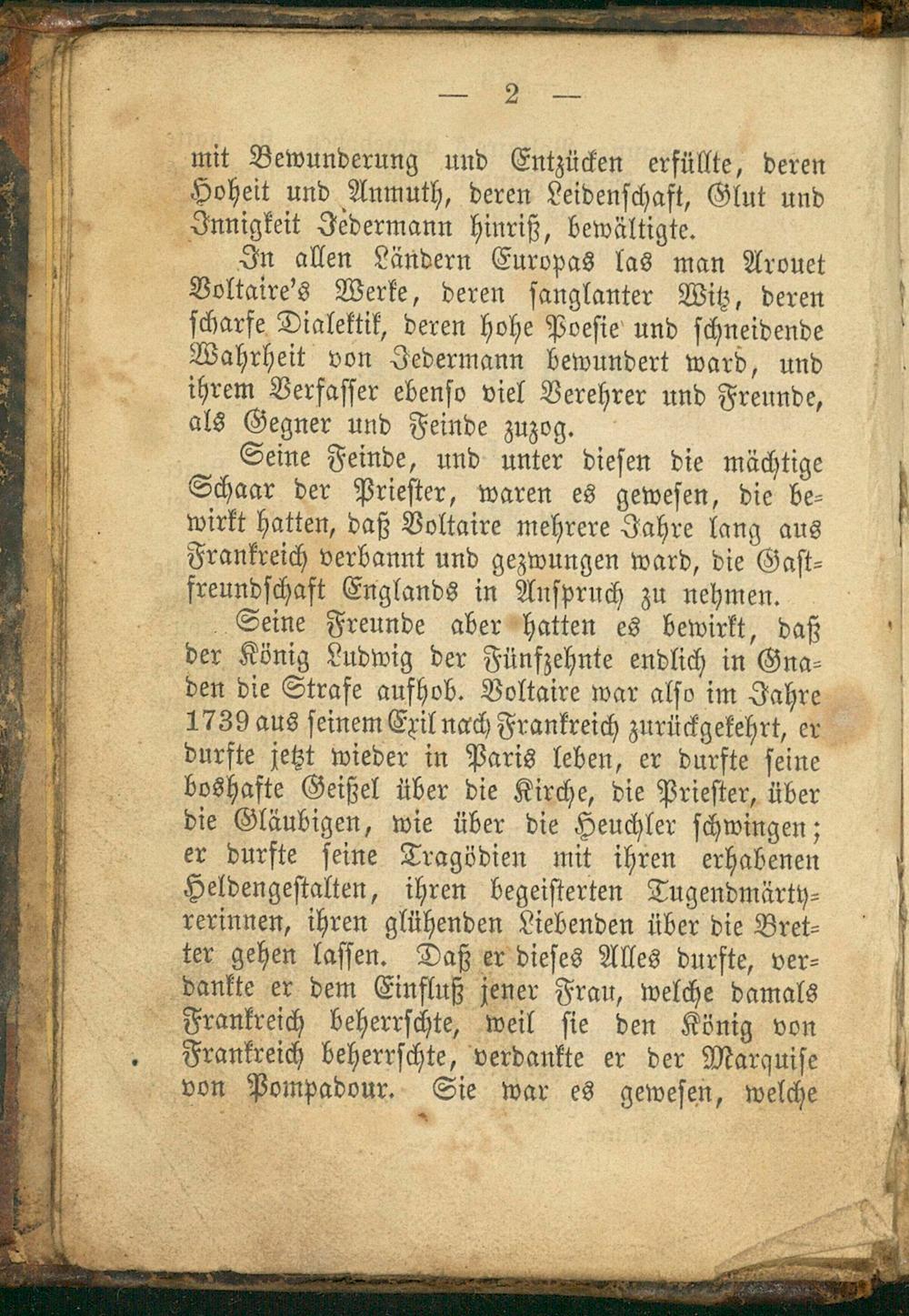 — 2 —

mit Bewunderung und Entzücken erfüllte, deren Hoheit und Anmuth, deren Leidenschaft, Glut und Innigkeit Jedermann hinriß, bewältigte.

In allen Ländern Europas las man Arouet Voltaire's Werke, deren sanglanter Witz, deren scharfe Dialektik, deren hohe Poesie und schneidende Wahrheit von Jedermann bewundert ward, und ihrem Verfasser ebenso viel Verehrer und Freunde, als Gegner und Feinde zuzog.

Seine Feinde, und unter diesen die mächtige Schaar der Priester, waren es gewesen, die bewirkt hatten, daß Voltaire mehrere Jahre lang aus Frankreich verbannt und gezwungen ward, die Gastfreundschaft Englands in Anspruch zu nehmen.

Seine Freunde aber hatten es bewirkt, daß der König Ludwig der Fünfzehnte endlich in Gnaden die Strafe aufhob. Voltaire war also im Jahre 1739 aus seinem Exil nach Frankreich zurückgekehrt, er durfte jetzt wieder in Paris leben, er durfte seine boshafte Geißel über die Kirche, die Priester, über die Gläubigen, wie über die Heuchler schwingen; er durfte seine Tragödien mit ihren erhabenen Heldengestalten, ihren begeisterten Tugendmärtyrerinnen, ihren glühenden Liebenden über die Bretter gehen lassen. Daß er dieses Alles durfte, verdankte er dem Einfluß jener Frau, welche damals Frankreich beherrschte, weil sie den König von Frankreich beherrschte, verdankte er der Marquise von Pompadour. Sie war es gewesen, welche